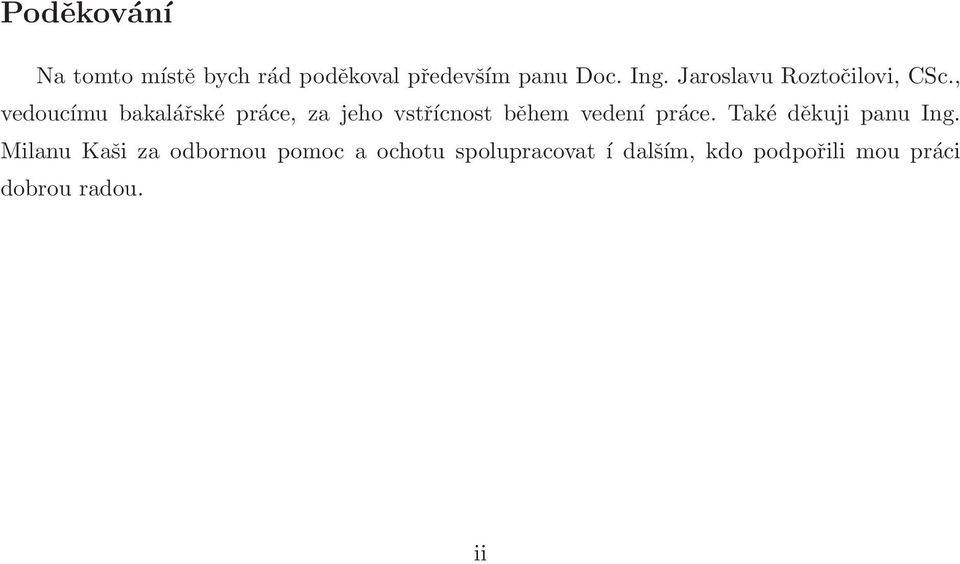 Poděkování

Na tomto místě bych rád poděkoval především panu Doc. Ing. Jaroslavu Roztočilovi, CSc., vedoucímu bakalářské práce, za jeho vstřícnost během vedení práce. Také děkuji panu Ing. Milanu Kaši za odbornou pomoc a ochotu spolupracovat í dalším, kdo podpořili mou práci dobrou radou.

ii